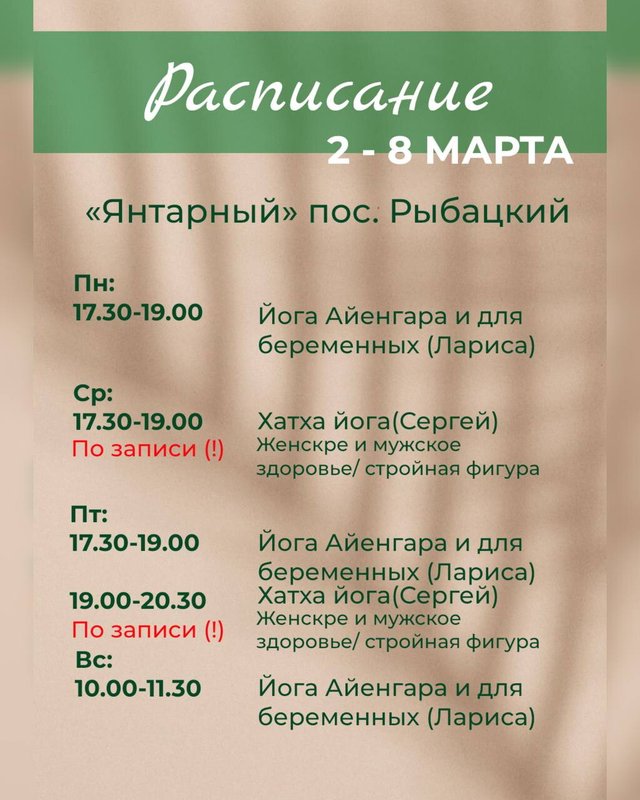 Расписание
2 - 8 МАРТА

«Янтарный» пос. Рыбацкий

Пн:
17.30-19.00 Йога Айенгара и для беременных (Лариса)

Ср:
17.30-19.00 Хатха йога(Сергей)
По записи (!) Женскре и мужское здоровье/ стройная фигура

Пт:
17.30-19.00 Йога Айенгара и для беременных (Лариса)
19.00-20.30 Хатха йога(Сергей)
По записи (!) Женскре и мужское здоровье/ стройная фигура

Вс:
10.00-11.30 Йога Айенгара и для беременных (Лариса)